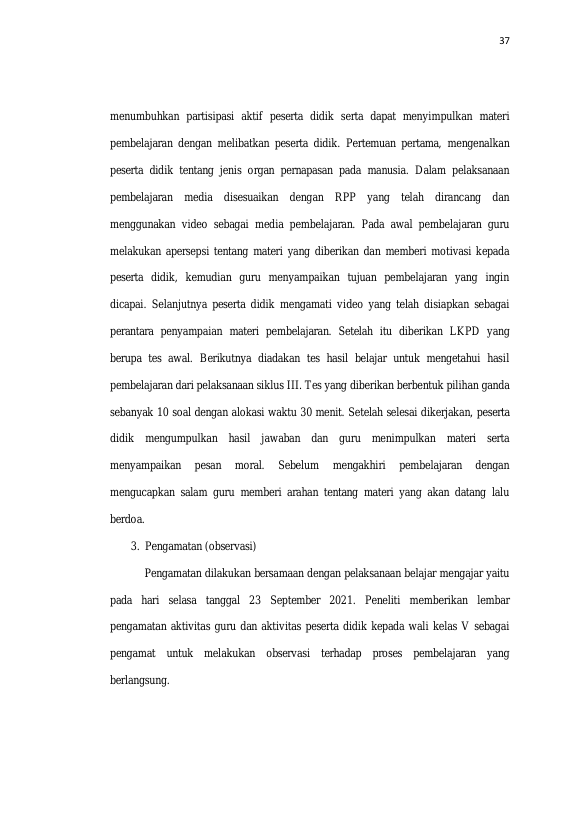 37

menumbuhkan partisipasi aktif peserta didik serta dapat menyimpulkan materi pembelajaran dengan melibatkan peserta didik. Pertemuan pertama, mengenalkan peserta didik tentang jenis organ pernapasan pada manusia. Dalam pelaksanaan pembelajaran media disesuaikan dengan RPP yang telah dirancang dan menggunakan video sebagai media pembelajaran. Pada awal pembelajaran guru melakukan apersepsi tentang materi yang diberikan dan memberi motivasi kepada peserta didik, kemudian guru menyampaikan tujuan pembelajaran yang ingin dicapai. Selanjutnya peserta didik mengamati video yang telah disiapkan sebagai perantara penyampaian materi pembelajaran. Setelah itu diberikan LKPD yang berupa tes awal. Berikutnya diadakan tes hasil belajar untuk mengetahui hasil pembelajaran dari pelaksanaan siklus III. Tes yang diberikan berbentuk pilihan ganda sebanyak 10 soal dengan alokasi waktu 30 menit. Setelah selesai dikerjakan, peserta didik mengumpulkan hasil jawaban dan guru menimpulkan materi serta menyampaikan pesan moral. Sebelum mengakhiri pembelajaran dengan mengucapkan salam guru memberi arahan tentang materi yang akan datang lalu berdoa.

3. Pengamatan (observasi)

Pengamatan dilakukan bersamaan dengan pelaksanaan belajar mengajar yaitu pada hari selasa tanggal 23 September 2021. Peneliti memberikan lembar pengamatan aktivitas guru dan aktivitas peserta didik kepada wali kelas V sebagai pengamat untuk melakukan observasi terhadap proses pembelajaran yang berlangsung.